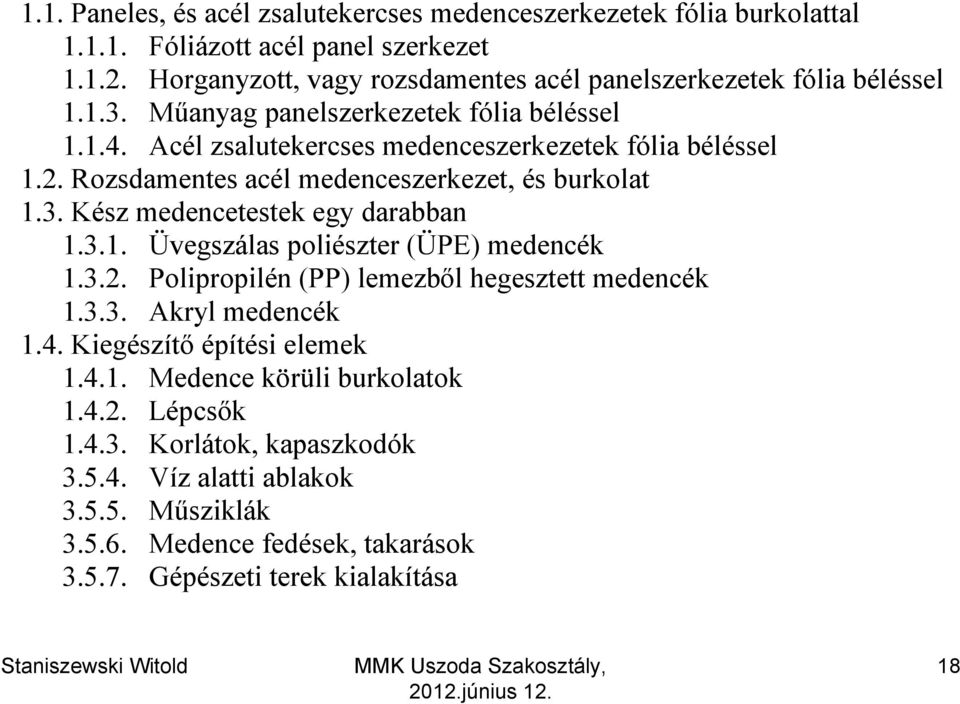 1.1. Paneles, és acél zsalutekercses medenceszerkezetek fólia burkolattal
1.1.1. Fóliázott acél panel szerkezet
1.1.2. Horganyzott, vagy rozsdamentes acél panelszerkezetek fólia béléssel
1.1.3. Műanyag panelszerkezetek fólia béléssel
1.1.4. Acél zsalutekercses medenceszerkezetek fólia béléssel
1.2. Rozsdamentes acél medenceszerkezet, és burkolat
1.3. Kész medencetestek egy darabban
1.3.1. Üvegszálas poliészter (ÜPE) medencék
1.3.2. Polipropilén (PP) lemezből hegesztett medencék
1.3.3. Akryl medencék
1.4. Kiegészítő építési elemek
1.4.1. Medence körüli burkolatok
1.4.2. Lépcsők
1.4.3. Korlátok, kapaszkodók
3.5.4. Víz alatti ablakok
3.5.5. Műsziklák
3.5.6. Medence fedések, takarások
3.5.7. Gépészeti terek kialakítása

Staniszewski Witold

MMK Uszoda Szakosztály, 2012.június 12.

18